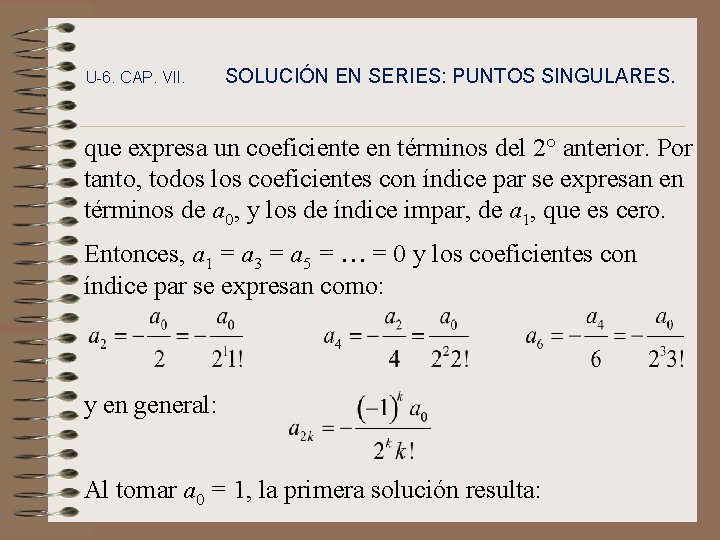 U-6. CAP. VII. SOLUCIÓN EN SERIES: PUNTOS SINGULARES.

que expresa un coeficiente en términos del 2° anterior. Por tanto, todos los coeficientes con índice par se expresan en términos de $a_0$, y los de índice impar, de $a_1$, que es cero.

Entonces, $a_1 = a_3 = a_5 = \ldots = 0$ y los coeficientes con índice par se expresan como:

$a_2 = -\frac{a_0}{2} = -\frac{a_0}{2^1 1!}$ $a_4 = -\frac{a_2}{4} = \frac{a_0}{2^2 2!}$ $a_6 = -\frac{a_4}{6} = -\frac{a_0}{2^3 3!}$

y en general: $a_{2k} = -\frac{(-1)^k a_0}{2^k k!}$

Al tomar $a_0 = 1$, la primera solución resulta: